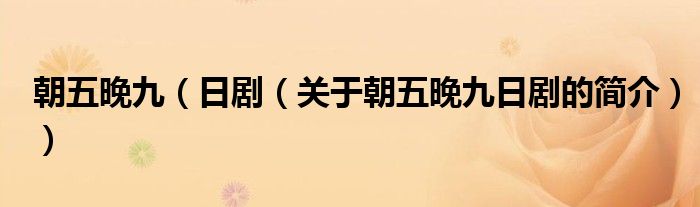 朝五晚九（日剧（关于朝五晚九日剧的简介））